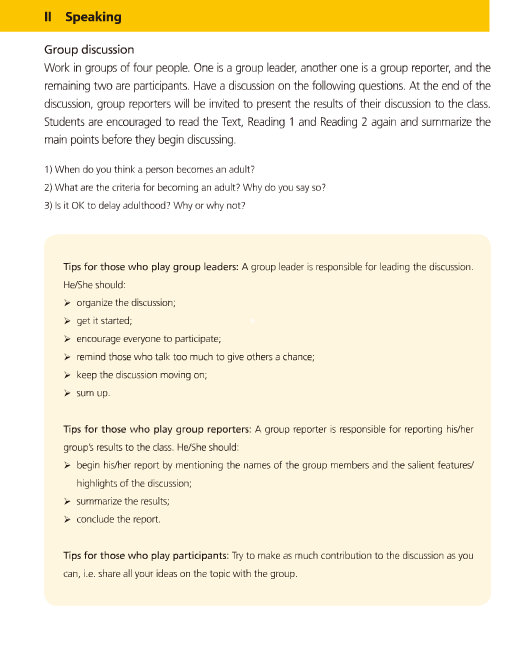 II Speaking

Group discussion

Work in groups of four people. One is a group leader, another one is a group reporter, and the remaining two are participants. Have a discussion on the following questions. At the end of the discussion, group reporters will be invited to present the results of their discussion to the class. Students are encouraged to read the Text, Reading 1 and Reading 2 again and summarize the main points before they begin discussing.

1) When do you think a person becomes an adult?
2) What are the criteria for becoming an adult? Why do you say so?
3) Is it OK to delay adulthood? Why or why not?

Tips for those who play group leaders: A group leader is responsible for leading the discussion. He/She should:
➢ organize the discussion;
➢ get it started;
➢ encourage everyone to participate;
➢ remind those who talk too much to give others a chance;
➢ keep the discussion moving on;
➢ sum up.

Tips for those who play group reporters: A group reporter is responsible for reporting his/her group's results to the class. He/She should:
➢ begin his/her report by mentioning the names of the group members and the salient features/highlights of the discussion;
➢ summarize the results;
➢ conclude the report.

Tips for those who play participants: Try to make as much contribution to the discussion as you can, i.e. share all your ideas on the topic with the group.